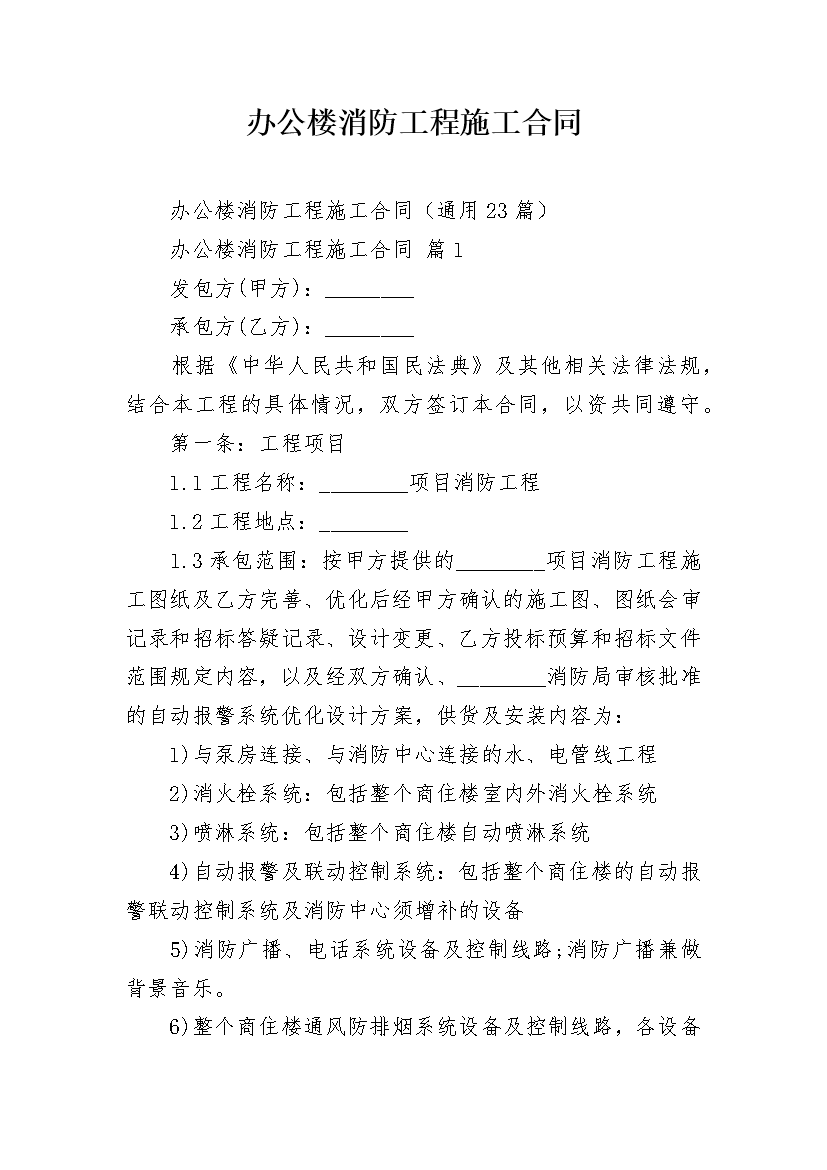 办公楼消防工程施工合同

办公楼消防工程施工合同（通用23篇）

办公楼消防工程施工合同 篇1

发包方(甲方)：________

承包方(乙方)：________

根据《中华人民共和国民法典》及其他相关法律法规，结合本工程的具体情况，双方签订本合同，以资共同遵守。

第一条：工程项目

1.1工程名称：________项目消防工程

1.2工程地点：________

1.3承包范围：按甲方提供的________项目消防工程施工图纸及乙方完善、优化后经甲方确认的施工图、图纸会审记录和招标答疑记录、设计变更、乙方投标预算和招标文件范围规定内容，以及经双方确认、________消防局审核批准的自动报警系统优化设计方案，供货及安装内容为：

1)与泵房连接、与消防中心连接的水、电管线工程

2)消火栓系统：包括整个商住楼室内外消火栓系统

3)喷淋系统：包括整个商住楼自动喷淋系统

4)自动报警及联动控制系统：包括整个商住楼的自动报警联动控制系统及消防中心须增补的设备

5)消防广播、电话系统设备及控制线路;消防广播兼做背景音乐。

6)整个商住楼通风防排烟系统设备及控制线路，各设备